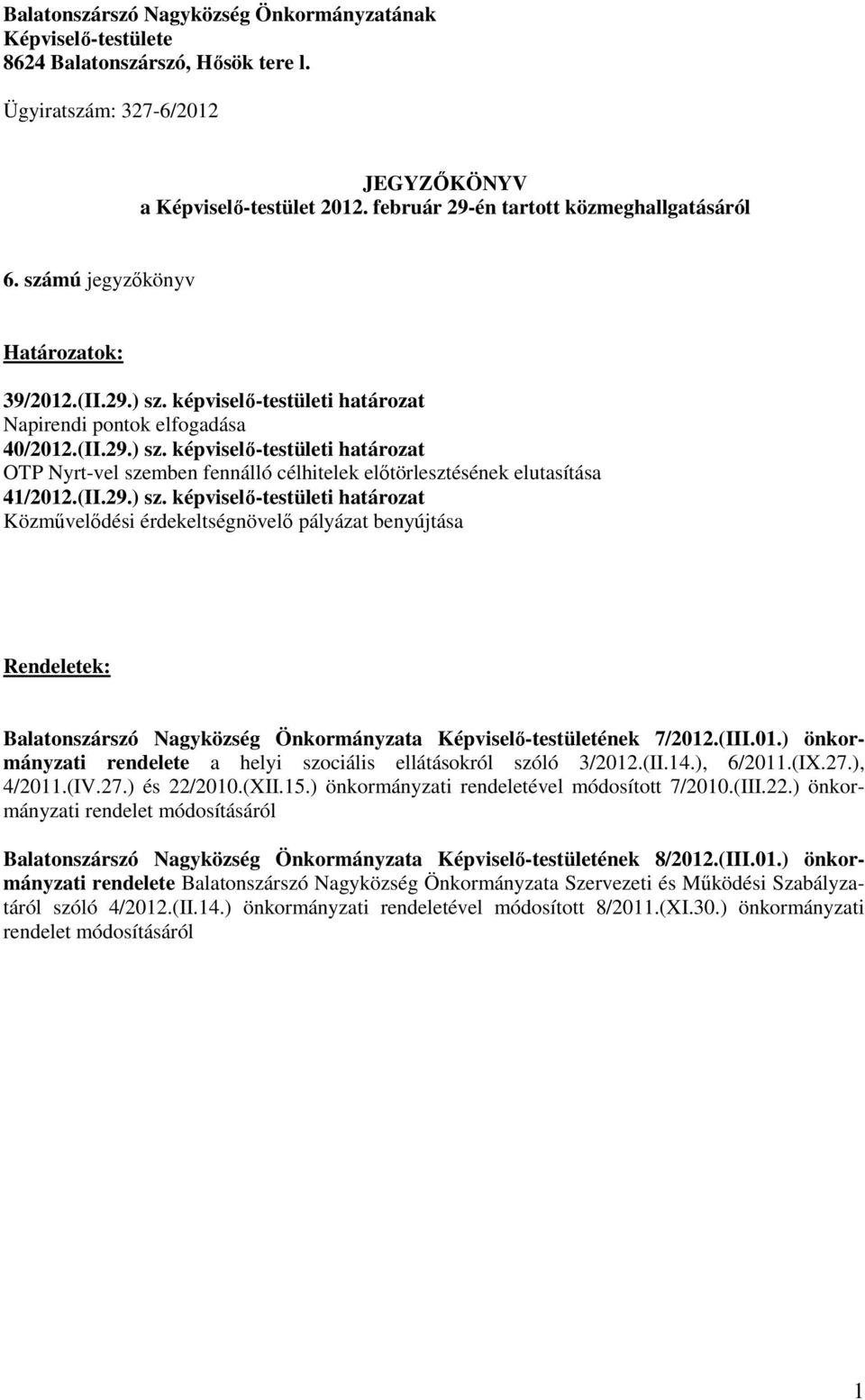 Balatonszárszó Nagyközség Önkormányzatának Képviselő-testülete
8624 Balatonszárszó, Hősök tere l.

Ügyiratszám: 327-6/2012

JEGYZŐKÖNYV
a Képviselő-testület 2012. február 29-én tartott közmeghallgatásáról

6. számú jegyzőkönyv

Határozatok:

39/2012.(II.29.) sz. képviselő-testületi határozat
Napirendi pontok elfogadása
40/2012.(II.29.) sz. képviselő-testületi határozat
OTP Nyrt-vel szemben fennálló célhitelek előtörlesztésének elutasítása
41/2012.(II.29.) sz. képviselő-testületi határozat
Közművelődési érdekeltségnövelő pályázat benyújtása

Rendeletek:

Balatonszárszó Nagyközség Önkormányzata Képviselő-testületének 7/2012.(III.01.) önkormányzati rendelete a helyi szociális ellátásokról szóló 3/2012.(II.14.), 6/2011.(IX.27.), 4/2011.(IV.27.) és 22/2010.(XII.15.) önkormányzati rendeletével módosított 7/2010.(III.22.) önkormányzati rendelet módosításáról

Balatonszárszó Nagyközség Önkormányzata Képviselő-testületének 8/2012.(III.01.) önkormányzati rendelete Balatonszárszó Nagyközség Önkormányzata Szervezeti és Működési Szabályzatáról szóló 4/2012.(II.14.) önkormányzati rendeletével módosított 8/2011.(XI.30.) önkormányzati rendelet módosításáról

1